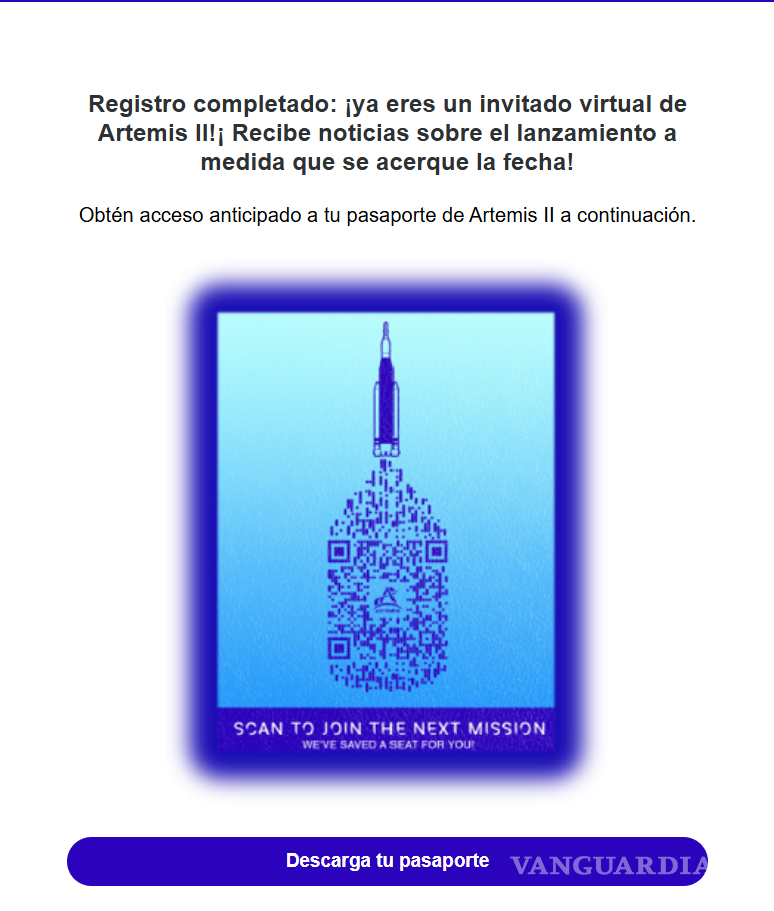 Registro completado: ¡ya eres un invitado virtual de Artemis II!¡ Recibe noticias sobre el lanzamiento a medida que se acerque la fecha!

Obtén acceso anticipado a tu pasaporte de Artemis II a continuación.

SCAN TO JOIN THE NEXT MISSION
WE'VE SAVED A SEAT FOR YOU!

Descarga tu pasaporte

VANGUARDIA